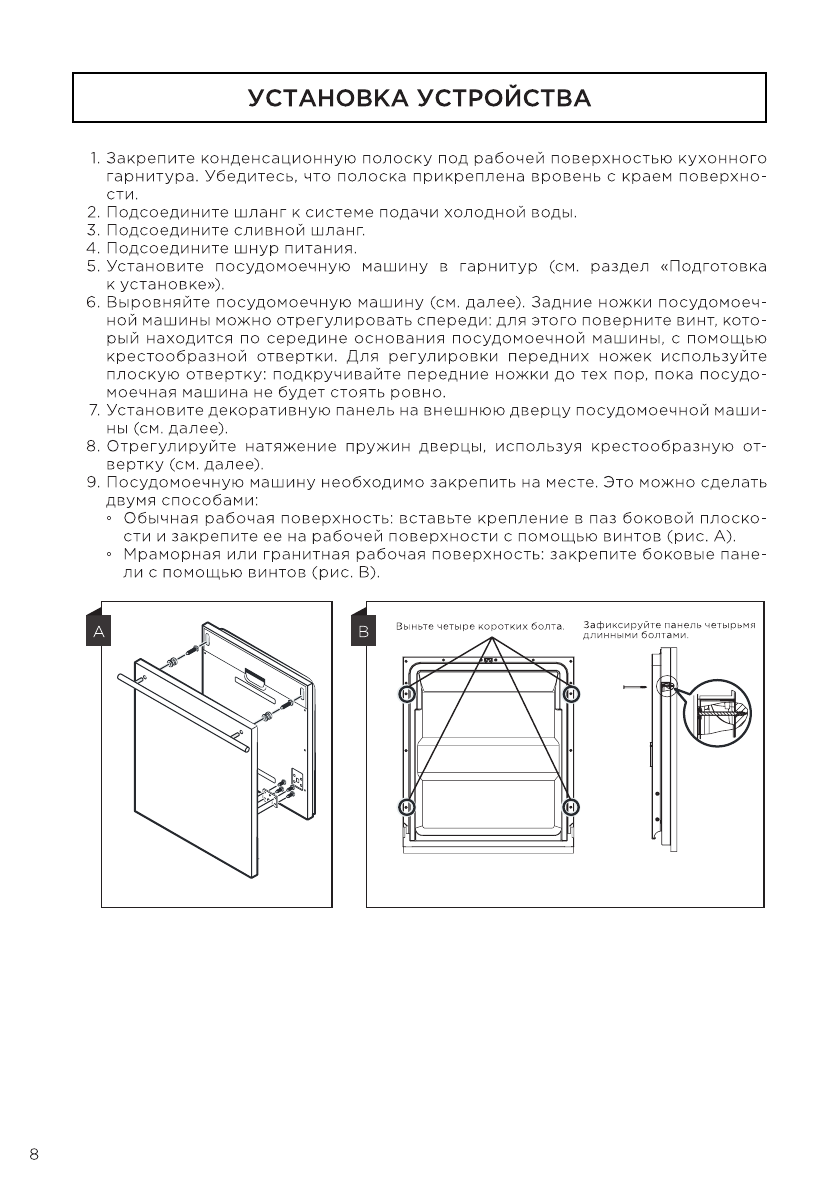 УСТАНОВКА УСТРОЙСТВА

1. Закрепите конденсационную полоску под рабочей поверхностью кухонного гарнитура. Убедитесь, что полоска прикреплена вровень с краем поверхности.
2. Подсоедините шланг к системе подачи холодной воды.
3. Подсоедините сливной шланг.
4. Подсоедините шнур питания.
5. Установите посудомоечную машину в гарнитур (см. раздел «Подготовка к установке»).
6. Выровняйте посудомоечную машину (см. далее). Задние ножки посудомоечной машины можно отрегулировать спереди: для этого поверните винт, который находится по середине основания посудомоечной машины, с помощью крестообразной отвертки. Для регулировки передних ножек используйте плоскую отвертку: подкручивайте передние ножки до тех пор, пока посудомоечная машина не будет стоять ровно.
7. Установите декоративную панель на внешнюю дверцу посудомоечной машины (см. далее).
8. Отрегулируйте натяжение пружин дверцы, используя крестообразную отвертку (см. далее).
9. Посудомоечную машину необходимо закрепить на месте. Это можно сделать двумя способами:
◦ Обычная рабочая поверхность: вставьте крепление в паз боковой плоскости и закрепите ее на рабочей поверхности с помощью винтов (рис. А).
◦ Мраморная или гранитная рабочая поверхность: закрепите боковые панели с помощью винтов (рис. В).

A

B

Выньте четыре коротких болта.

Зафиксируйте панель четырьмя длинными болтами.

8